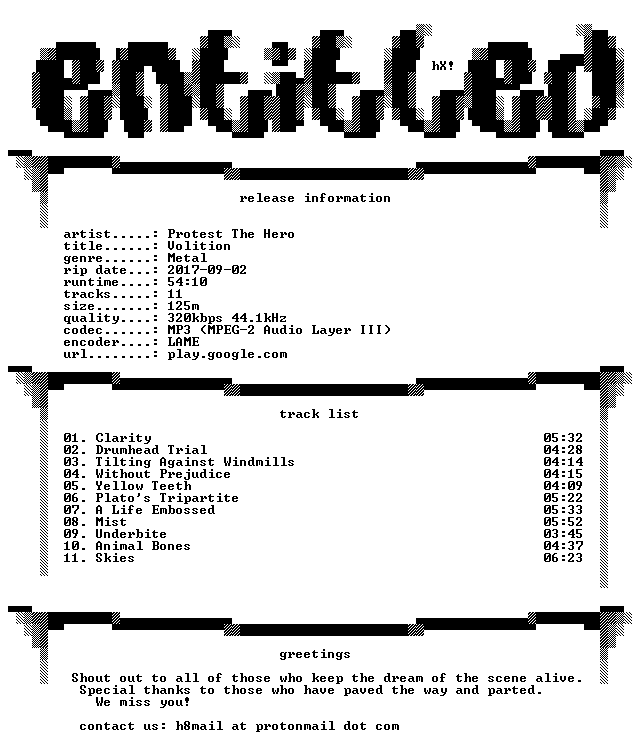 entitled

hX!

release information

artist.....: Protest The Hero
title......: Volition
genre......: Metal
rip date...: 2017-09-02
runtime....: 54:10
tracks.....: 11
size.......: 125m
quality....: 320kbps 44.1kHz
codec......: MP3 (MPEG-2 Audio Layer III)
encoder....: LAME
url........: play.google.com

track list

01. Clarity 05:32
02. Drumhead Trial 04:28
03. Tilting Against Windmills 04:14
04. Without Prejudice 04:15
05. Yellow Teeth 04:09
06. Plato's Tripartite 05:22
07. A Life Embossed 05:33
08. Mist 05:52
09. Underbite 03:45
10. Animal Bones 04:37
11. Skies 06:23

greetings

Shout out to all of those who keep the dream of the scene alive.
Special thanks to those who have paved the way and parted.
We miss you!

contact us: h8mail at protonmail dot com